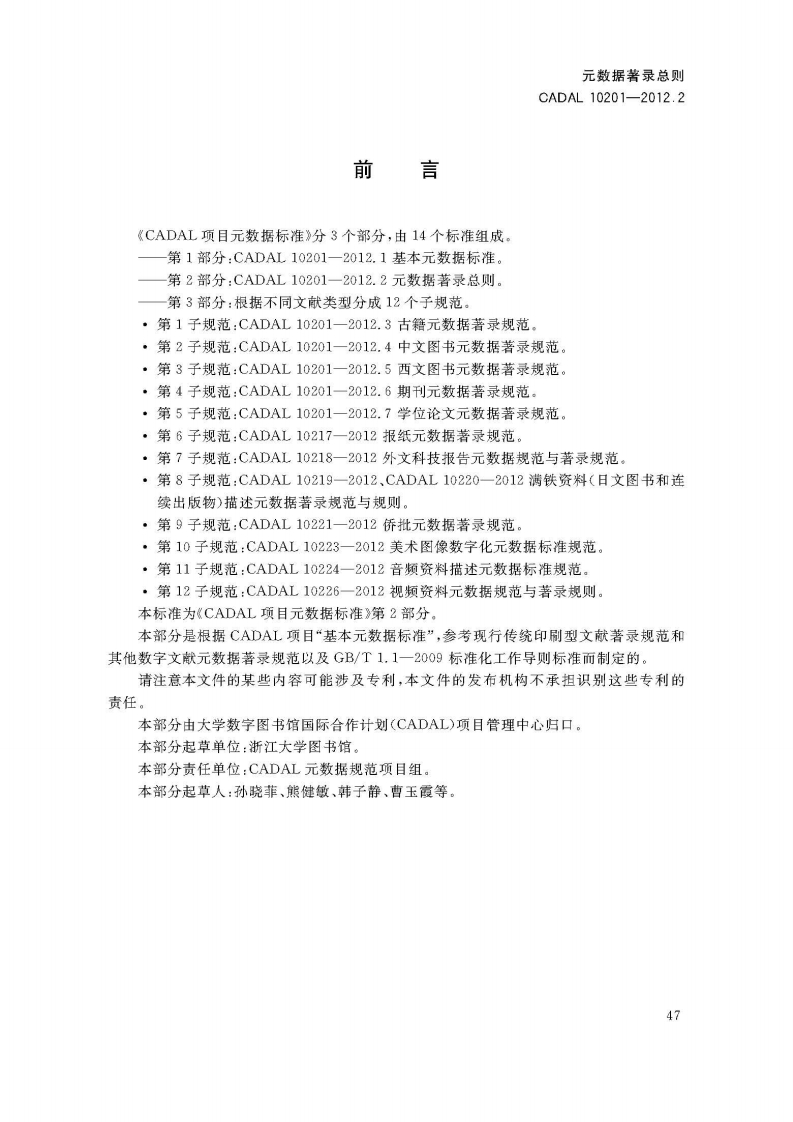 元数据著录总则
CADAL 10201—2012.2

前　言

《CADAL 项目元数据标准》分 3 个部分，由 14 个标准组成。
——第 1 部分：CADAL 10201—2012.1 基本元数据标准。
——第 2 部分：CADAL 10201—2012.2 元数据著录总则。
——第 3 部分：根据不同文献类型分成 12 个子规范。
• 第 1 子规范：CADAL 10201—2012.3 古籍元数据著录规范。
• 第 2 子规范：CADAL 10201—2012.4 中文图书元数据著录规范。
• 第 3 子规范：CADAL 10201—2012.5 西文图书元数据著录规范。
• 第 4 子规范：CADAL 10201—2012.6 期刊元数据著录规范。
• 第 5 子规范：CADAL 10201—2012.7 学位论文元数据著录规范。
• 第 6 子规范：CADAL 10217—2012 报纸元数据著录规范。
• 第 7 子规范：CADAL 10218—2012 外文科技报告元数据规范与著录规范。
• 第 8 子规范：CADAL 10219—2012、CADAL 10220—2012 满铁资料（日文图书和连续出版物）描述元数据著录规范与规则。
• 第 9 子规范：CADAL 10221—2012 侨批元数据著录规范。
• 第 10 子规范：CADAL 10223—2012 美术图像数字化元数据标准规范。
• 第 11 子规范：CADAL 10224—2012 音频资料描述元数据标准规范。
• 第 12 子规范：CADAL 10226—2012 视频资料元数据规范与著录规则。
本标准为《CADAL 项目元数据标准》第 2 部分。
本部分是根据 CADAL 项目“基本元数据标准”，参考现行传统印刷型文献著录规范和其他数字文献元数据著录规范以及 GB/T 1.1—2009 标准化工作导则标准而制定的。
请注意本文件的某些内容可能涉及专利，本文件的发布机构不承担识别这些专利的责任。
本部分由大学数字图书馆国际合作计划（CADAL）项目管理中心归口。
本部分起草单位：浙江大学图书馆。
本部分责任单位：CADAL 元数据规范项目组。
本部分起草人：孙晓菲、熊健敏、韩子静、曹玉霞等。

47